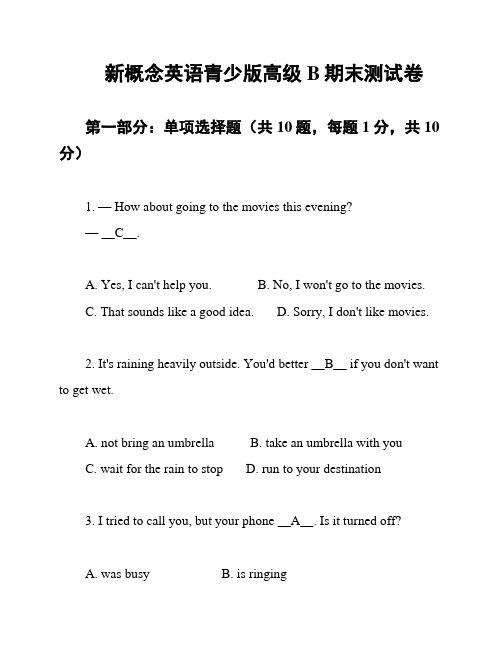 新概念英语青少版高级 B 期末测试卷

第一部分：单项选择题（共 10 题，每题 1 分，共 10 分）

1. — How about going to the movies this evening?
— __C__.

A. Yes, I can't help you. B. No, I won't go to the movies.
C. That sounds like a good idea. D. Sorry, I don't like movies.

2. It's raining heavily outside. You'd better __B__ if you don't want to get wet.

A. not bring an umbrella B. take an umbrella with you
C. wait for the rain to stop D. run to your destination

3. I tried to call you, but your phone __A__. Is it turned off?

A. was busy B. is ringing